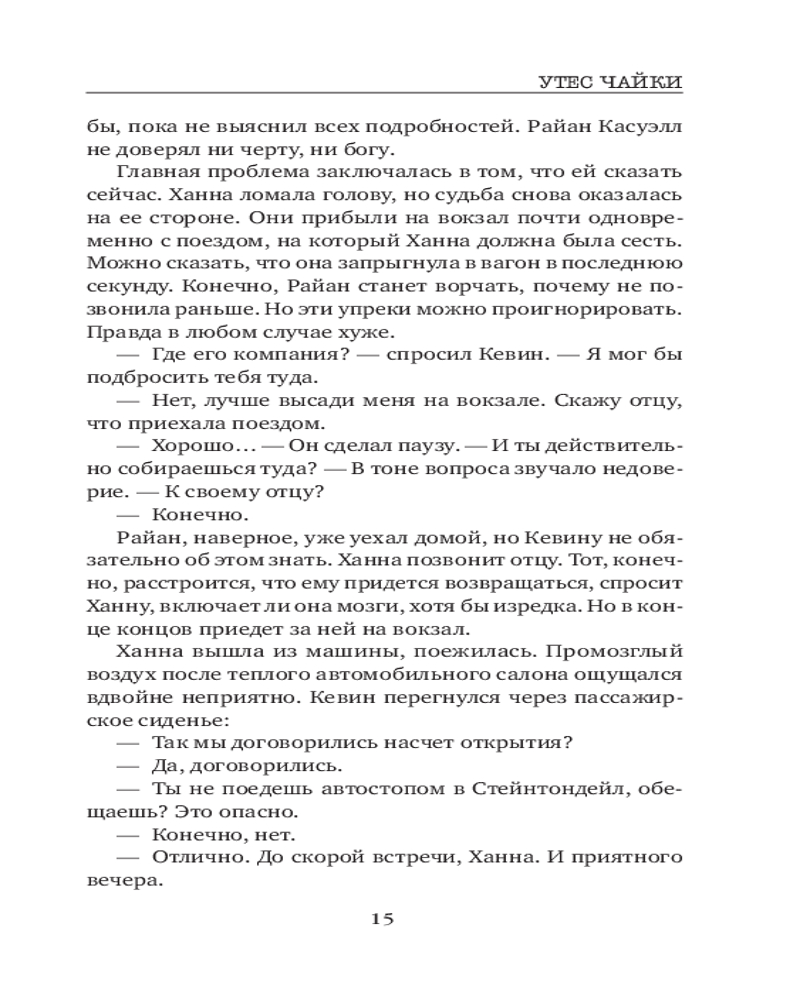 УТЕС ЧАЙКИ

бы, пока не выяснил всех подробностей. Райан Касуэлл не доверял ни черту, ни богу.

Главная проблема заключалась в том, что ей сказать сейчас. Ханна ломала голову, но судьба снова оказалась на ее стороне. Они прибыли на вокзал почти одновременно с поездом, на который Ханна должна была сесть. Можно сказать, что она запрыгнула в вагон в последнюю секунду. Конечно, Райан станет ворчать, почему не позвонила раньше. Но эти упреки можно проигнорировать. Правда в любом случае хуже.

— Где его компания? — спросил Кевин. — Я мог бы подбросить тебя туда.

— Нет, лучше высади меня на вокзале. Скажу отцу, что приехала поездом.

— Хорошо... — Он сделал паузу. — И ты действительно собираешься туда? — В тоне вопроса звучало недоверие. — К своему отцу?

— Конечно.

Райан, наверное, уже уехал домой, но Кевину не обязательно об этом знать. Ханна позвонит отцу. Тот, конечно, расстроится, что ему придется возвращаться, спросит Ханну, включает ли она мозги, хотя бы изредка. Но в конце концов приедет за ней на вокзал.

Ханна вышла из машины, поежилась. Промозглый воздух после теплого автомобильного салона ощущался вдвойне неприятно. Кевин перегнулся через пассажирское сиденье:

— Так мы договорились насчет открытия?

— Да, договорились.

— Ты не поедешь автостопом в Стейнтондейл, обещаешь? Это опасно.

— Конечно, нет.

— Отлично. До скорой встречи, Ханна. И приятного вечера.

15